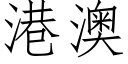 港澳